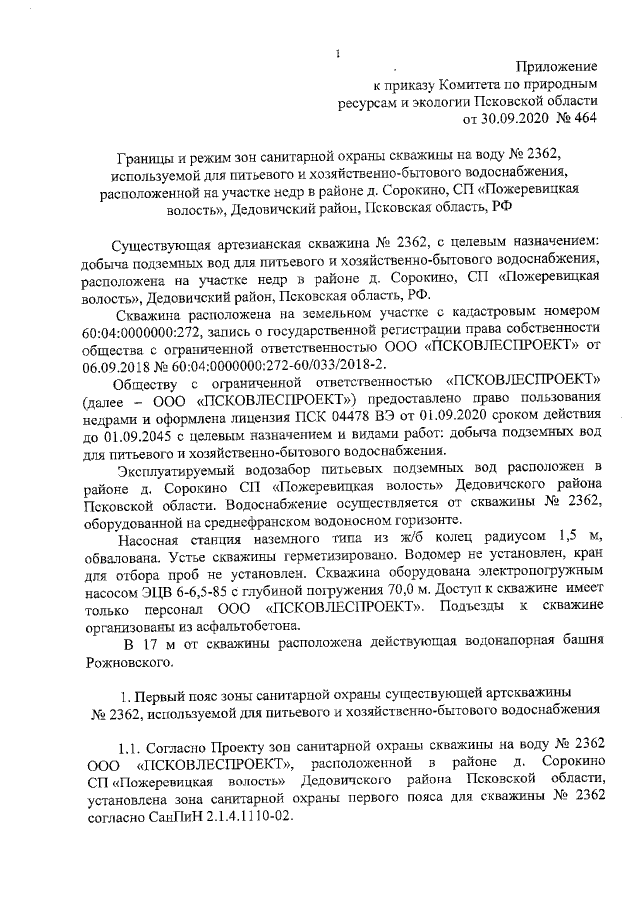 1

Приложение
к приказу Комитета по природным ресурсам и экологии Псковской области
от 30.09.2020 № 464

Границы и режим зон санитарной охраны скважины на воду № 2362, используемой для питьевого и хозяйственно-бытового водоснабжения, расположенной на участке недр в районе д. Сорокино, СП «Пожеревицкая волость», Дедовичский район, Псковская область, РФ

Существующая артезианская скважина № 2362, с целевым назначением: добыча подземных вод для питьевого и хозяйственно-бытового водоснабжения, расположена на участке недр в районе д. Сорокино, СП «Пожеревицкая волость», Дедовичский район, Псковская область, РФ.

Скважина расположена на земельном участке с кадастровым номером 60:04:0000000:272, запись о государственной регистрации права собственности общества с ограниченной ответственностью ООО «ПСКОВЛЕСПРОЕКТ» от 06.09.2018 № 60:04:0000000:272-60/033/2018-2.

Обществу с ограниченной ответственностью «ПСКОВЛЕСПРОЕКТ» (далее – ООО «ПСКОВЛЕСПРОЕКТ») предоставлено право пользования недрами и оформлена лицензия ПСК 04478 ВЭ от 01.09.2020 сроком действия до 01.09.2045 с целевым назначением и видами работ: добыча подземных вод для питьевого и хозяйственно-бытового водоснабжения.

Эксплуатируемый водозабор питьевых подземных вод расположен в районе д. Сорокино СП «Пожеревицкая волость» Дедовичского района Псковской области. Водоснабжение осуществляется от скважины № 2362, оборудованной на среднефранском водоносном горизонте.

Насосная станция наземного типа из ж/б колец радиусом 1,5 м, обвалована. Устье скважины герметизировано. Водомер не установлен, кран для отбора проб не установлен. Скважина оборудована электропогружным насосом ЭЦВ 6-6,5-85 с глубиной погружения 70,0 м. Доступ к скважине имеет только персонал ООО «ПСКОВЛЕСПРОЕКТ». Подъезды к скважине организованы из асфальтобетона.

В 17 м от скважины расположена действующая водонапорная башня Рожновского.

1. Первый пояс зоны санитарной охраны существующей артскважины № 2362, используемой для питьевого и хозяйственно-бытового водоснабжения

1.1. Согласно Проекту зон санитарной охраны скважины на воду № 2362 ООО «ПСКОВЛЕСПРОЕКТ», расположенной в районе д. Сорокино СП «Пожеревицкая волость» Дедовичского района Псковской области, установлена зона санитарной охраны первого пояса для скважины № 2362 согласно СанПиН 2.1.4.1110-02.